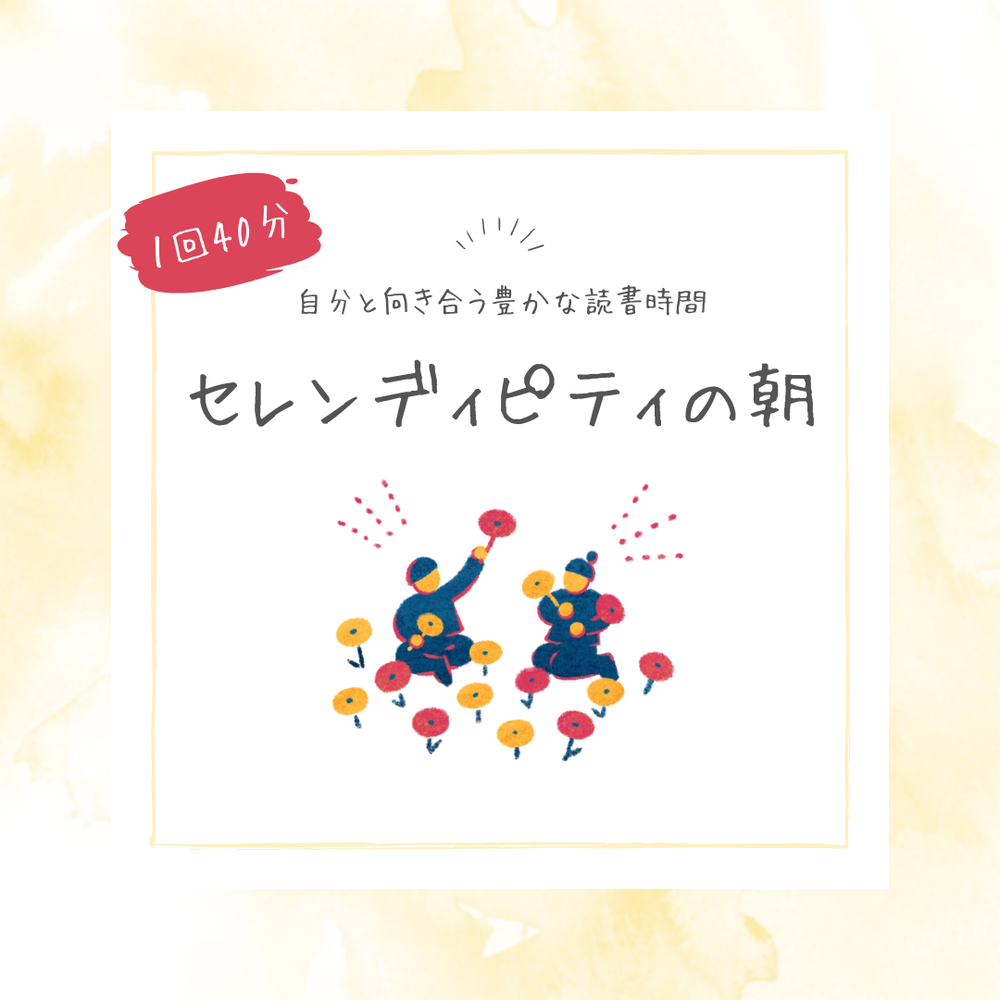 1回40分

自分と向き合う豊かな読書時間

セレンディピティの朝